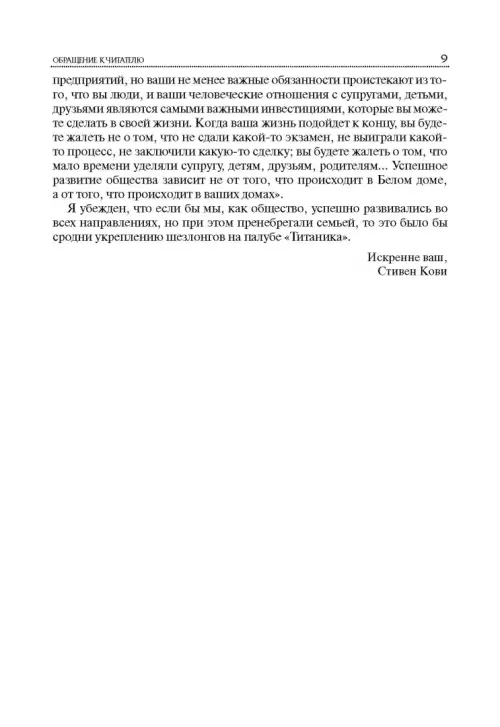 ОБРАЩЕНИЕ К ЧИТАТЕЛЮ 9

предприятий, но ваши не менее важные обязанности проистекают из того, что вы люди, и ваши человеческие отношения с супругами, детьми, друзьями являются самыми важными инвестициями, которые вы можете сделать в своей жизни. Когда ваша жизнь подойдет к концу, вы будете жалеть не о том, что не сдали какой-то экзамен, не выиграли какой-то процесс, не заключили какую-то сделку; вы будете жалеть о том, что мало времени уделяли супругу, детям, друзьям, родителям... Успешное развитие общества зависит не от того, что происходит в Белом доме, а от того, что происходит в ваших домах».

Я убежден, что если бы мы, как общество, успешно развивались во всех направлениях, но при этом пренебрегали семьей, то это было бы сродни укреплению шезлонгов на палубе «Титаника».

Искренне ваш,
Стивен Кови